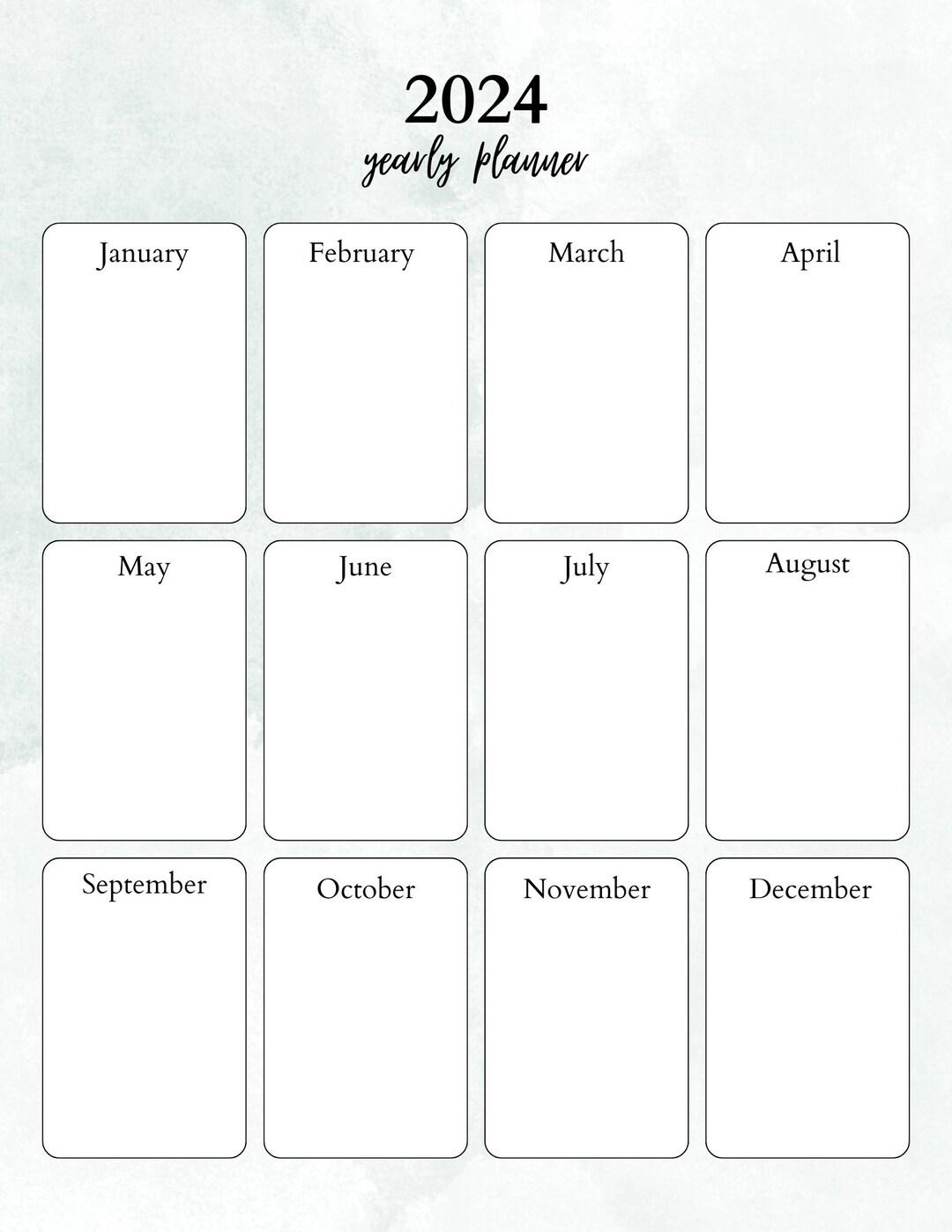 2024
yearly planner

January

February

March

April

May

June

July

August

September

October

November

December